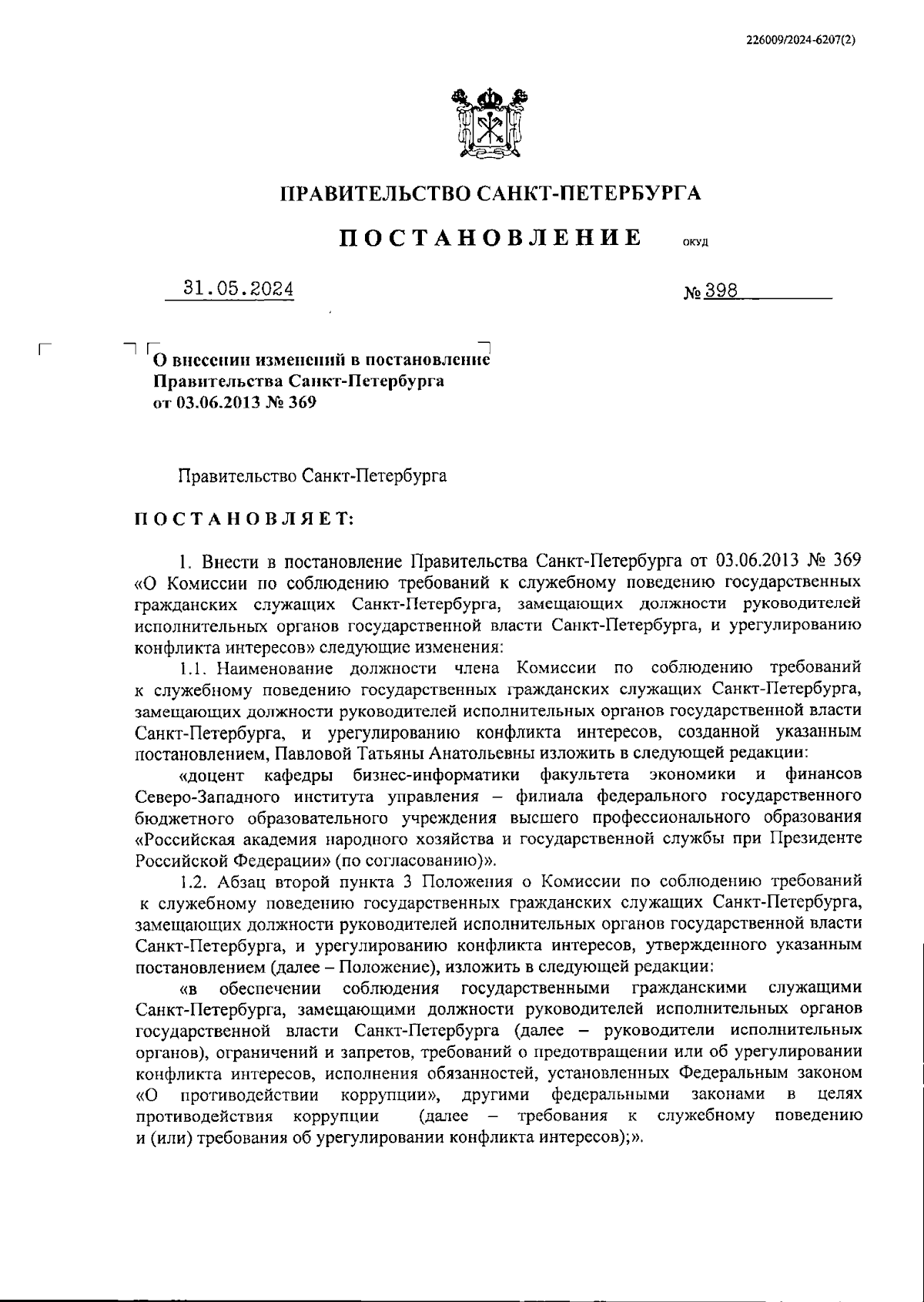 226009/2024-6207(2)

ПРАВИТЕЛЬСТВО САНКТ-ПЕТЕРБУРГА

ПОСТАНОВЛЕНИЕ ОКУД

31.05.2024 № 398

О внесении изменений в постановление Правительства Санкт-Петербурга от 03.06.2013 № 369

Правительство Санкт-Петербурга

ПОСТАНОВЛЯЕТ:

1. Внести в постановление Правительства Санкт-Петербурга от 03.06.2013 № 369 «О Комиссии по соблюдению требований к служебному поведению государственных гражданских служащих Санкт-Петербурга, замещающих должности руководителей исполнительных органов государственной власти Санкт-Петербурга, и урегулированию конфликта интересов» следующие изменения:

1.1. Наименование должности члена Комиссии по соблюдению требований к служебному поведению государственных гражданских служащих Санкт-Петербурга, замещающих должности руководителей исполнительных органов государственной власти Санкт-Петербурга, и урегулированию конфликта интересов, созданной указанным постановлением, Павловой Татьяны Анатольевны изложить в следующей редакции:

«доцент кафедры бизнес-информатики факультета экономики и финансов Северо-Западного института управления – филиала федерального государственного бюджетного образовательного учреждения высшего профессионального образования «Российская академия народного хозяйства и государственной службы при Президенте Российской Федерации» (по согласованию)».

1.2. Абзац второй пункта 3 Положения о Комиссии по соблюдению требований к служебному поведению государственных гражданских служащих Санкт-Петербурга, замещающих должности руководителей исполнительных органов государственной власти Санкт-Петербурга, и урегулированию конфликта интересов, утвержденного указанным постановлением (далее – Положение), изложить в следующей редакции:

«в обеспечении соблюдения государственными гражданскими служащими Санкт-Петербурга, замещающими должности руководителей исполнительных органов государственной власти Санкт-Петербурга (далее – руководители исполнительных органов), ограничений и запретов, требований о предотвращении или об урегулировании конфликта интересов, исполнения обязанностей, установленных Федеральным законом «О противодействии коррупции», другими федеральными законами в целях противодействия коррупции (далее – требования к служебному поведению и (или) требования об урегулировании конфликта интересов);».